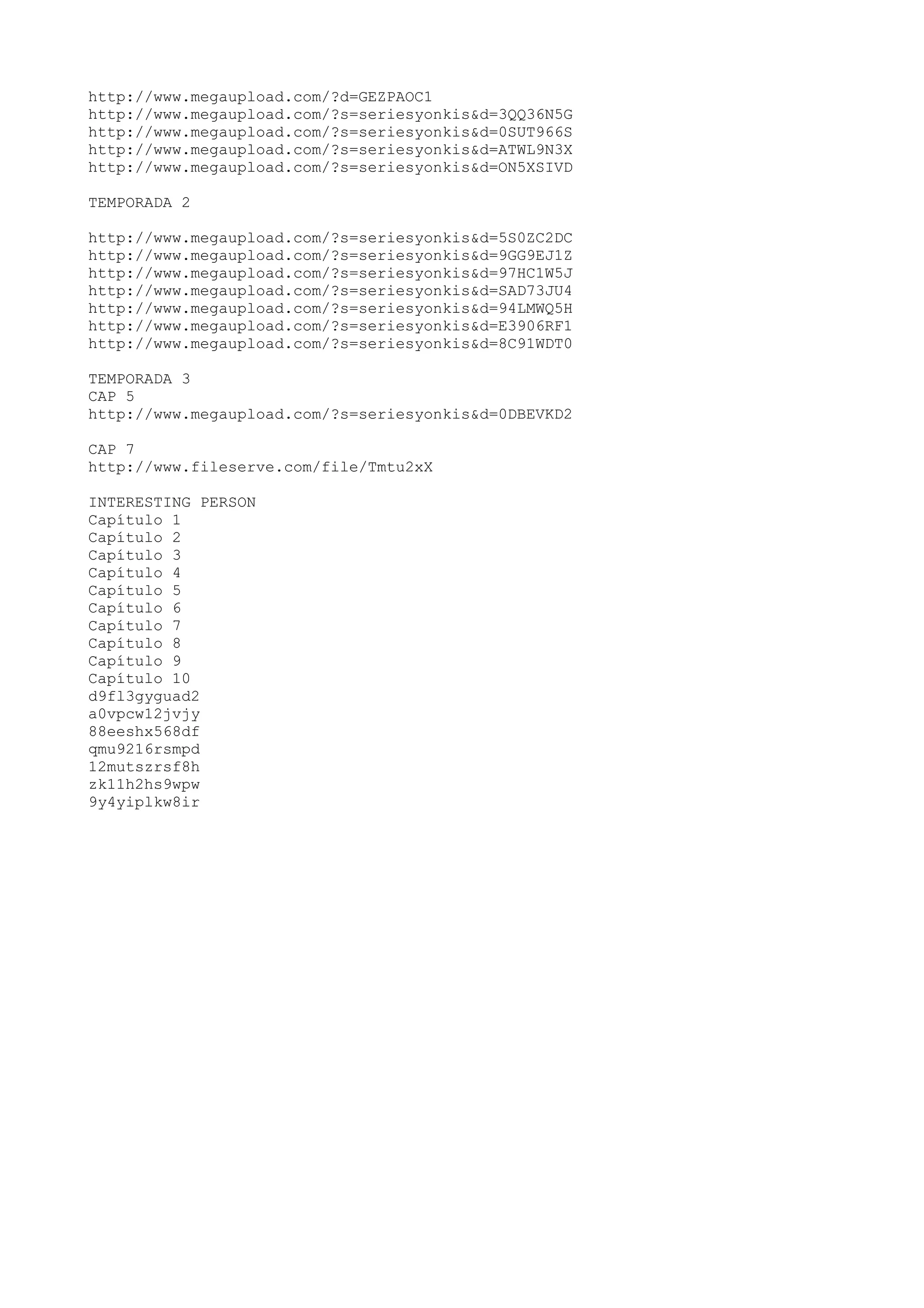 http://www.megaupload.com/?d=GEZPAOC1
http://www.megaupload.com/?s=seriesyonkis&d=3QQ36N5G
http://www.megaupload.com/?s=seriesyonkis&d=0SUT966S
http://www.megaupload.com/?s=seriesyonkis&d=ATWL9N3X
http://www.megaupload.com/?s=seriesyonkis&d=ON5XSIVD

TEMPORADA 2

http://www.megaupload.com/?s=seriesyonkis&d=5S0ZC2DC
http://www.megaupload.com/?s=seriesyonkis&d=9GG9EJ1Z
http://www.megaupload.com/?s=seriesyonkis&d=97HC1W5J
http://www.megaupload.com/?s=seriesyonkis&d=SAD73JU4
http://www.megaupload.com/?s=seriesyonkis&d=94LMWQ5H
http://www.megaupload.com/?s=seriesyonkis&d=E3906RF1
http://www.megaupload.com/?s=seriesyonkis&d=8C91WDT0

TEMPORADA 3
CAP 5
http://www.megaupload.com/?s=seriesyonkis&d=0DBEVKD2

CAP 7
http://www.fileserve.com/file/Tmtu2xX

INTERESTING PERSON
Capítulo 1
Capítulo 2
Capítulo 3
Capítulo 4
Capítulo 5
Capítulo 6
Capítulo 7
Capítulo 8
Capítulo 9
Capítulo 10
d9fl3gyguad2
a0vpcw12jvjy
88eeshx568df
qmu9216rsmpd
12mutszrsf8h
zk11h2hs9wpw
9y4yiplkw8ir